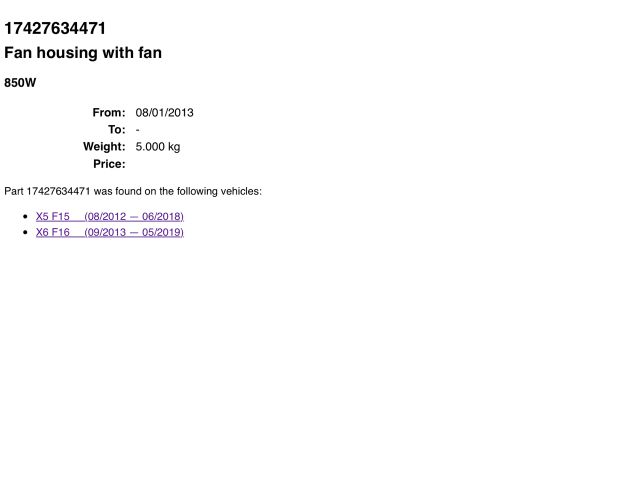 17427634471

Fan housing with fan

850W

From: 08/01/2013
To: -
Weight: 5.000 kg
Price:

Part 17427634471 was found on the following vehicles:

• X5 F15 (08/2012 — 06/2018)
• X6 F16 (09/2013 — 05/2019)